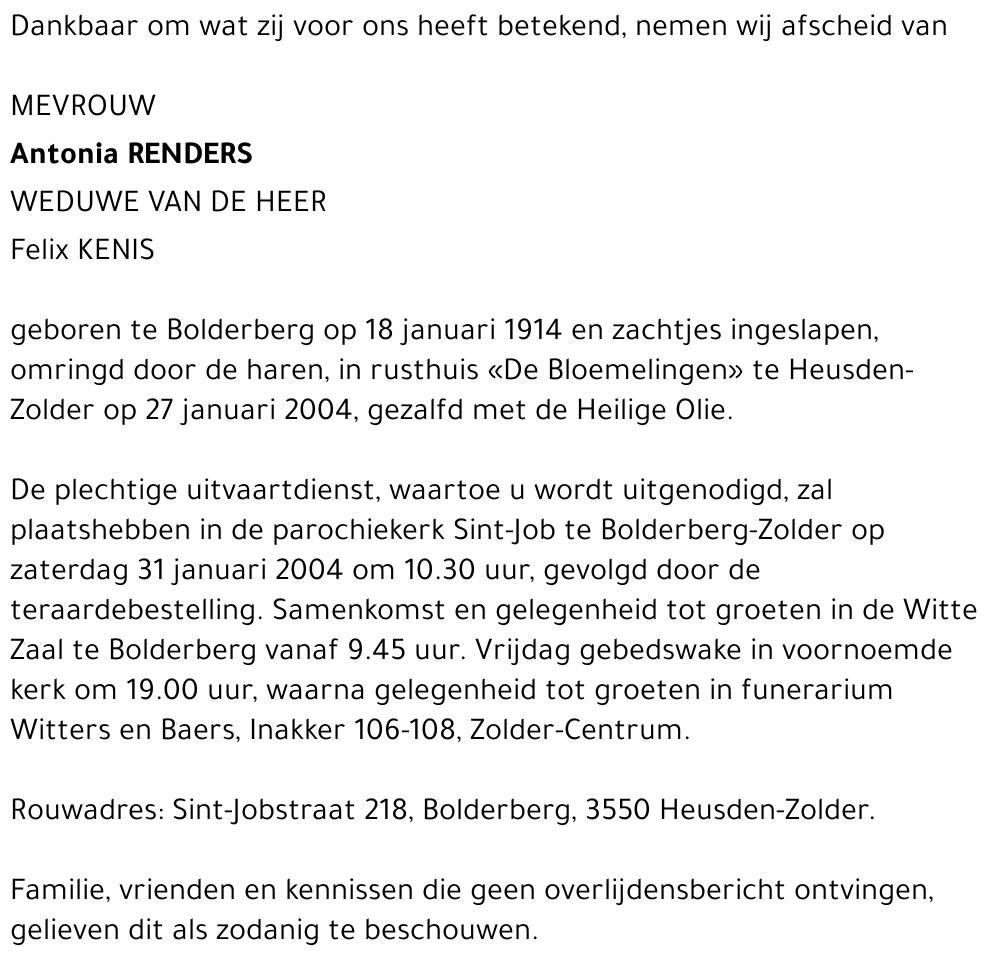 Dankbaar om wat zij voor ons heeft betekend, nemen wij afscheid van

MEVROUW
Antonia RENDERS
WEDUWE VAN DE HEER
Felix KENIS

geboren te Bolderberg op 18 januari 1914 en zachtjes ingeslapen, omringd door de haren, in rusthuis «De Bloemelingen» te Heusden-Zolder op 27 januari 2004, gezalfd met de Heilige Olie.

De plechtige uitvaartdienst, waartoe u wordt uitgenodigd, zal plaatshebben in de parochiekerk Sint-Job te Bolderberg-Zolder op zaterdag 31 januari 2004 om 10.30 uur, gevolgd door de teraardebestelling. Samenkomst en gelegenheid tot groeten in de Witte Zaal te Bolderberg vanaf 9.45 uur. Vrijdag gebedswake in voornoemde kerk om 19.00 uur, waarna gelegenheid tot groeten in funerarium Witters en Baers, Inakker 106-108, Zolder-Centrum.

Rouwadres: Sint-Jobstraat 218, Bolderberg, 3550 Heusden-Zolder.

Familie, vrienden en kennissen die geen overlijdensbericht ontvingen, gelieven dit als zodanig te beschouwen.